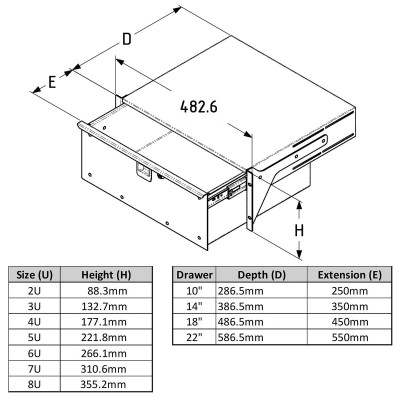 D

E

482.6

H

| Size (U) | Height (H) |
|---|---|
| 2U | 88.3mm |
| 3U | 132.7mm |
| 4U | 177.1mm |
| 5U | 221.8mm |
| 6U | 266.1mm |
| 7U | 310.6mm |
| 8U | 355.2mm |

| Drawer | Depth (D) | Extension (E) |
|---|---|---|
| 10" | 286.5mm | 250mm |
| 14" | 386.5mm | 350mm |
| 18" | 486.5mm | 450mm |
| 22" | 586.5mm | 550mm |